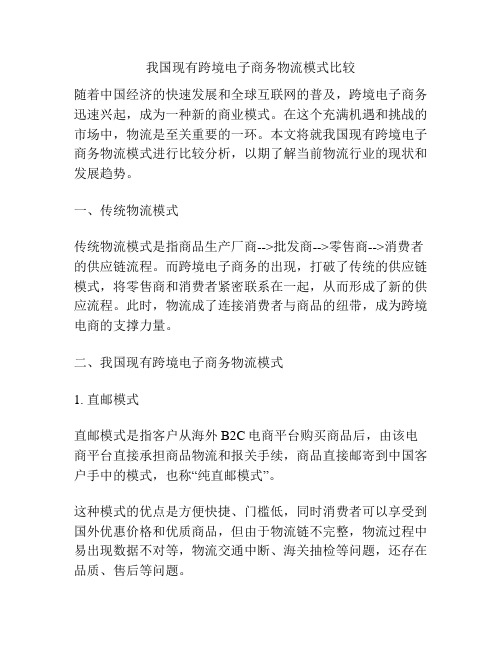 我国现有跨境电子商务物流模式比较

随着中国经济的快速发展和全球互联网的普及，跨境电子商务迅速兴起，成为一种新的商业模式。在这个充满机遇和挑战的市场中，物流是至关重要的一环。本文将就我国现有跨境电子商务物流模式进行比较分析，以期了解当前物流行业的现状和发展趋势。

一、传统物流模式

传统物流模式是指商品生产厂商-->批发商-->零售商-->消费者的供应链流程。而跨境电子商务的出现，打破了传统的供应链模式，将零售商和消费者紧密联系在一起，从而形成了新的供应流程。此时，物流成了连接消费者与商品的纽带，成为跨境电商的支撑力量。

二、我国现有跨境电子商务物流模式

1. 直邮模式

直邮模式是指客户从海外 B2C 电商平台购买商品后，由该电商平台直接承担商品物流和报关手续，商品直接邮寄到中国客户手中的模式，也称“纯直邮模式”。

这种模式的优点是方便快捷、门槛低，同时消费者可以享受到国外优惠价格和优质商品，但由于物流链不完整，物流过程中易出现数据不对等，物流交通中断、海关抽检等问题，还存在品质、售后等问题。